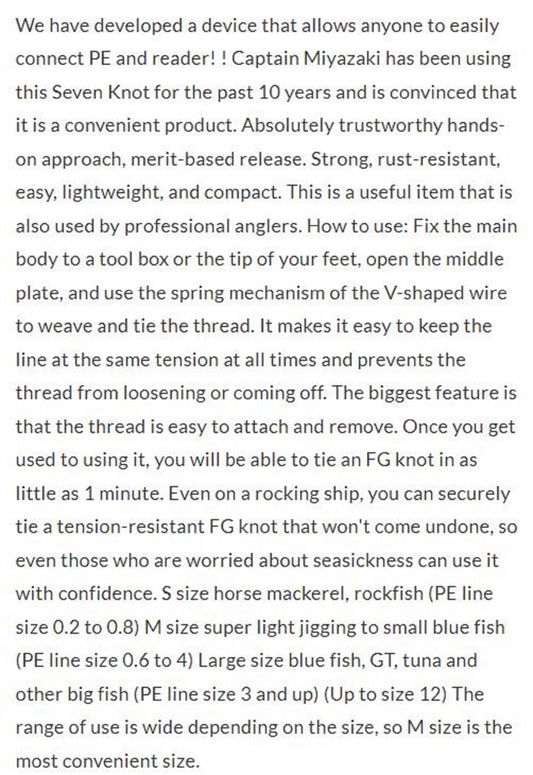 We have developed a device that allows anyone to easily connect PE and reader! ! Captain Miyazaki has been using this Seven Knot for the past 10 years and is convinced that it is a convenient product. Absolutely trustworthy hands-on approach, merit-based release. Strong, rust-resistant, easy, lightweight, and compact. This is a useful item that is also used by professional anglers. How to use: Fix the main body to a tool box or the tip of your feet, open the middle plate, and use the spring mechanism of the V-shaped wire to weave and tie the thread. It makes it easy to keep the line at the same tension at all times and prevents the thread from loosening or coming off. The biggest feature is that the thread is easy to attach and remove. Once you get used to using it, you will be able to tie an FG knot in as little as 1 minute. Even on a rocking ship, you can securely tie a tension-resistant FG knot that won't come undone, so even those who are worried about seasickness can use it with confidence. S size horse mackerel, rockfish (PE line size 0.2 to 0.8) M size super light jigging to small blue fish (PE line size 0.6 to 4) Large size blue fish, GT, tuna and other big fish (PE line size 3 and up) (Up to size 12) The range of use is wide depending on the size, so M size is the most convenient size.